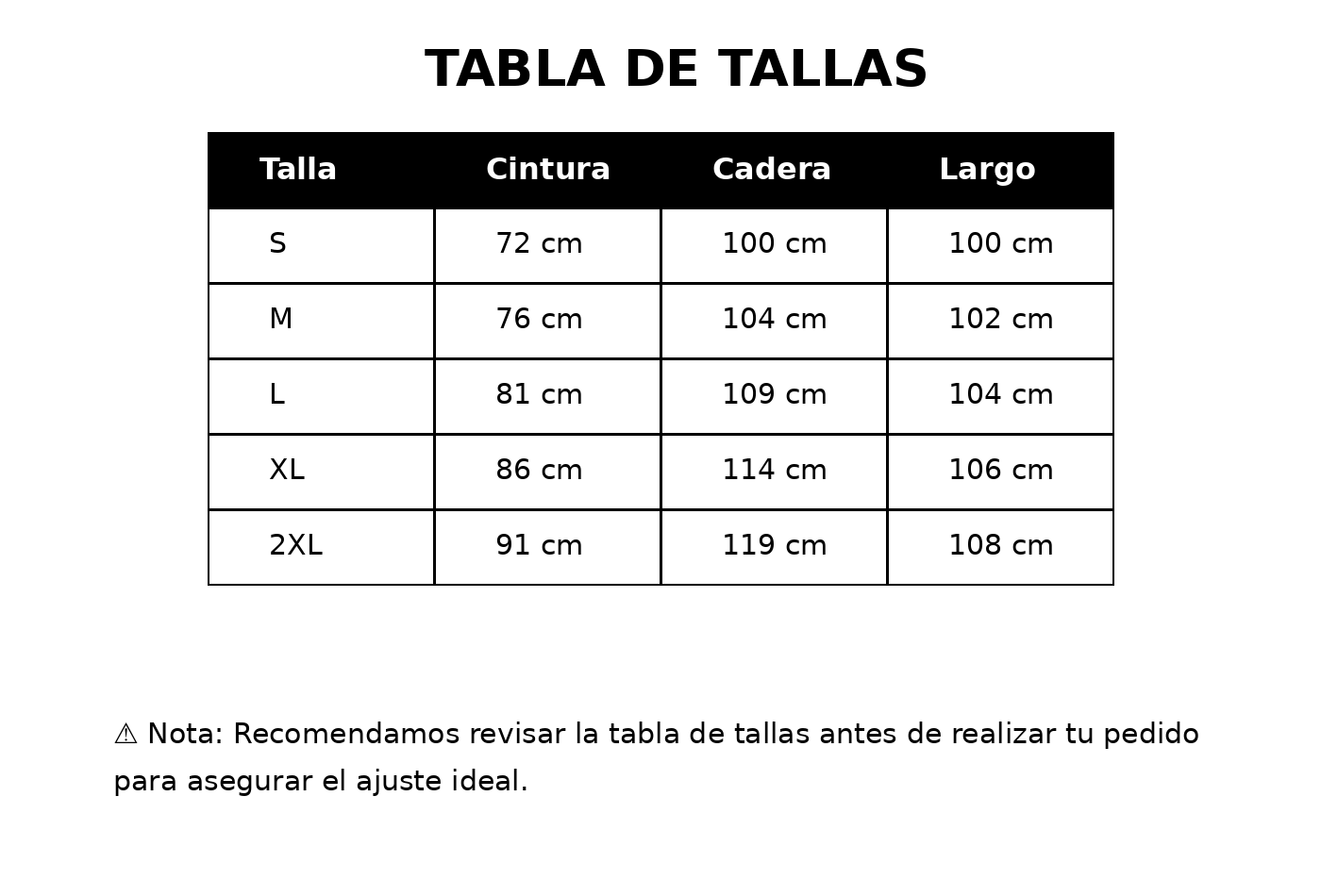 TABLA DE TALLAS

| Talla | Cintura | Cadera | Largo |
|---|---|---|---|
| S | 72 cm | 100 cm | 100 cm |
| M | 76 cm | 104 cm | 102 cm |
| L | 81 cm | 109 cm | 104 cm |
| XL | 86 cm | 114 cm | 106 cm |
| 2XL | 91 cm | 119 cm | 108 cm |

⚠ Nota: Recomendamos revisar la tabla de tallas antes de realizar tu pedido para asegurar el ajuste ideal.